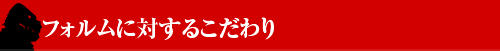 フォルムに対するこだわり